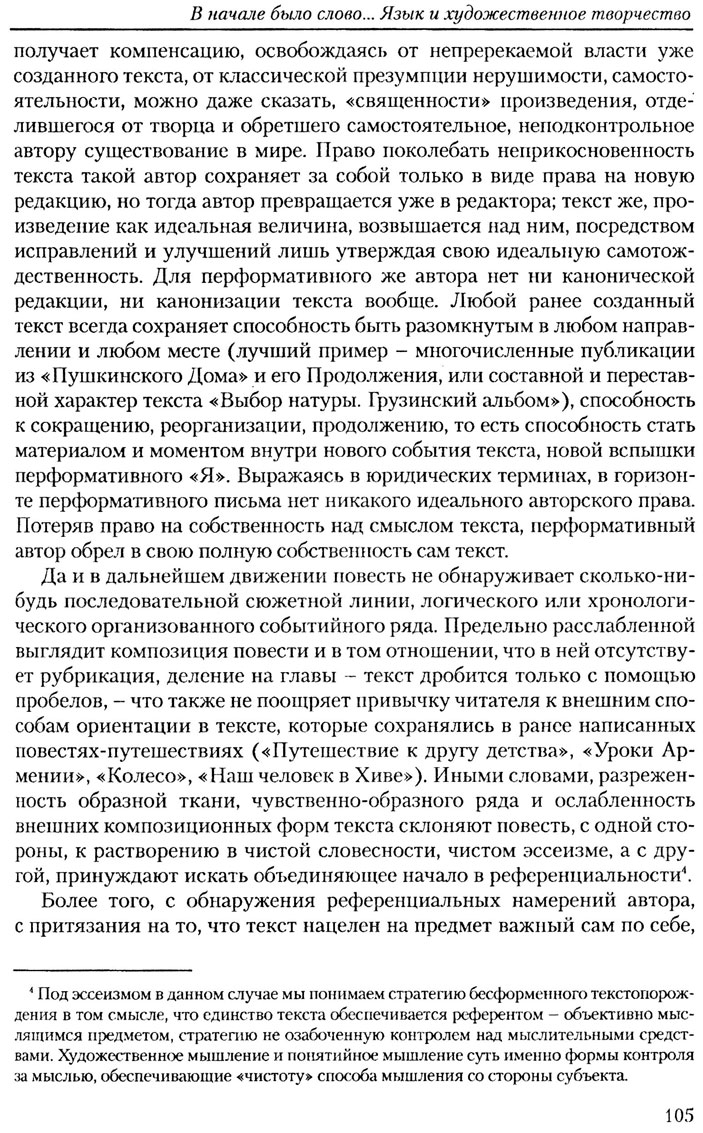 В начале было слово... Язык и художественное творчество

получает компенсацию, освобождаясь от непререкаемой власти уже созданного текста, от классической презумпции нерушимости, самостоятельности, можно даже сказать, «священности» произведения, отделившегося от творца и обретшего самостоятельное, неподконтрольное автору существование в мире. Право поколебать неприкосновенность текста такой автор сохраняет за собой только в виде права на новую редакцию, но тогда автор превращается уже в редактора; текст же, произведение как идеальная величина, возвышается над ним, посредством исправлений и улучшений лишь утверждая свою идеальную самотождественность. Для перформативного же автора нет ни канонической редакции, ни канонизации текста вообще. Любой ранее созданный текст всегда сохраняет способность быть разомкнутым в любом направлении и любом месте (лучший пример – многочисленные публикации из «Пушкинского Дома» и его Продолжения, или составной и переставной характер текста «Выбор натуры. Грузинский альбом»), способность к сокращению, реорганизации, продолжению, то есть способность стать материалом и моментом внутри нового события текста, новой вспышки перформативного «Я». Выражаясь в юридических терминах, в горизонте перформативного письма нет никакого идеального авторского права. Потеряв право на собственность над смыслом текста, перформативный автор обрел в свою полную собственность сам текст.

Да и в дальнейшем движении повесть не обнаруживает сколько-нибудь последовательной сюжетной линии, логического или хронологического организованного событийного ряда. Предельно расслабленной выглядит композиция повести и в том отношении, что в ней отсутствует рубрикация, деление на главы – текст дробится только с помощью пробелов, – что также не поощряет привычку читателя к внешним способам ориентации в тексте, которые сохранялись в ранее написанных повестях-путешествиях («Путешествие к другу детства», «Уроки Армении», «Колесо», «Наш человек в Хиве»). Иными словами, разреженность образной ткани, чувственно-образного ряда и ослабленность внешних композиционных форм текста склоняют повесть, с одной стороны, к растворению в чистой словесности, чистом эссеизме, а с другой, принуждают искать объединяющее начало в референциальности$^4$.

Более того, с обнаружения референциальных намерений автора, с притязания на то, что текст нацелен на предмет важный сам по себе,

$^4$ Под эссеизмом в данном случае мы понимаем стратегию бесформенного текстопорождения в том смысле, что единство текста обеспечивается референтом – объективно мыслящимся предметом, стратегию не озабоченную контролем над мыслительными средствами. Художественное мышление и понятийное мышление суть именно формы контроля за мыслью, обеспечивающие «чистоту» способа мышления со стороны субъекта.

105